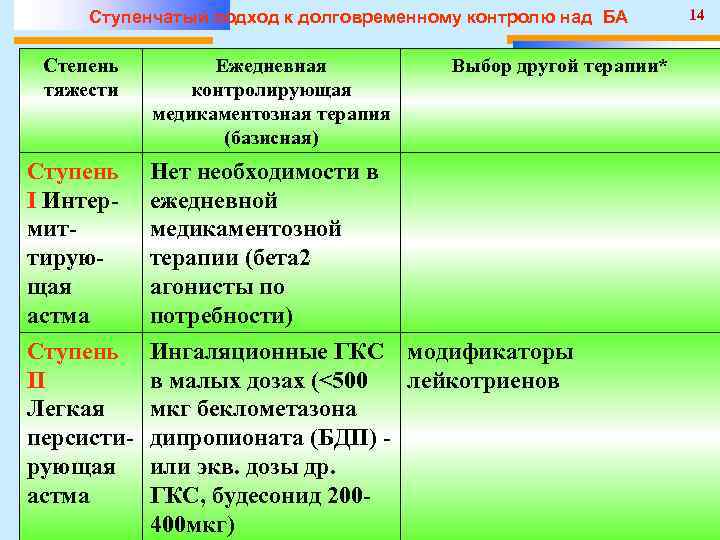 Ступенчатый подход к долговременному контролю над БА

14

| Степень тяжести | Ежедневная контролирующая медикаментозная терапия (базисная) | Выбор другой терапии* |
|---|---|---|
| Ступень I Интермиттирующая астма | Нет необходимости в ежедневной медикаментозной терапии (бета2 агонисты по потребности) | |
| Ступень II Легкая персистирующая астма | Ингаляционные ГКС в малых дозах (<500 мкг беклометазона дипропионата (БДП) - или экв. дозы др. ГКС, будесонид 200-400мкг) | модификаторы лейкотриенов |